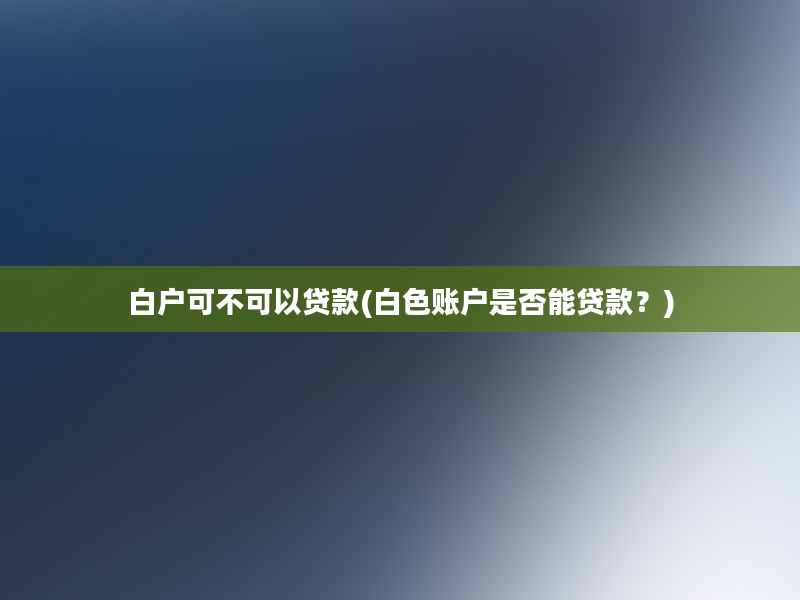 白户可不可以贷款(白色账户是否能贷款？)